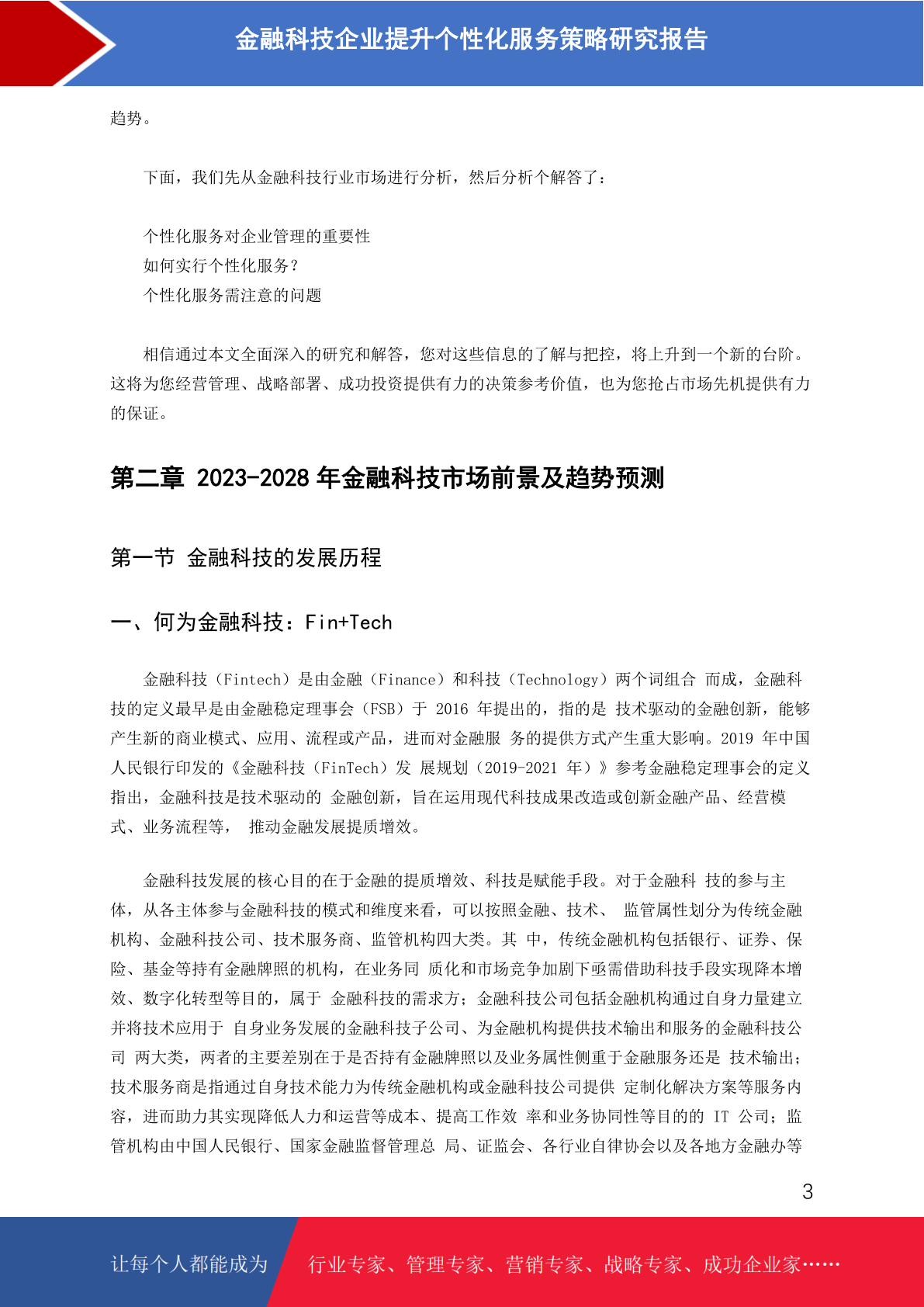 金融科技企业提升个性化服务策略研究报告

趋势。

下面，我们先从金融科技行业市场进行分析，然后分析个解答了：

个性化服务对企业管理的重要性
如何实行个性化服务？
个性化服务需注意的问题

相信通过本文全面深入的研究和解答，您对这些信息的了解与把控，将上升到一个新的台阶。这将为您经营管理、战略部署、成功投资提供有力的决策参考价值，也为您抢占市场先机提供有力的保证。

第二章 2023-2028 年金融科技市场前景及趋势预测

第一节 金融科技的发展历程

一、何为金融科技：Fin+Tech

金融科技（Fintech）是由金融（Finance）和科技（Technology）两个词组合 而成，金融科技的定义最早是由金融稳定理事会（FSB）于 2016 年提出的，指的是 技术驱动的金融创新，能够产生新的商业模式、应用、流程或产品，进而对金融服 务的提供方式产生重大影响。2019 年中国人民银行印发的《金融科技（FinTech）发 展规划（2019-2021 年）》参考金融稳定理事会的定义指出，金融科技是技术驱动的 金融创新，旨在运用现代科技成果改造或创新金融产品、经营模式、业务流程等， 推动金融发展提质增效。

金融科技发展的核心目的在于金融的提质增效、科技是赋能手段。对于金融科 技的参与主体，从各主体参与金融科技的模式和维度来看，可以按照金融、技术、 监管属性划分为传统金融机构、金融科技公司、技术服务商、监管机构四大类。其 中，传统金融机构包括银行、证券、保险、基金等持有金融牌照的机构，在业务同 质化和市场竞争加剧下亟需借助科技手段实现降本增效、数字化转型等目的，属于 金融科技的需求方；金融科技公司包括金融机构通过自身力量建立并将技术应用于 自身业务发展的金融科技子公司、为金融机构提供技术输出和服务的金融科技公司 两大类，两者的主要差别在于是否持有金融牌照以及业务属性侧重于金融服务还是 技术输出；技术服务商是指通过自身技术能力为传统金融机构或金融科技公司提供 定制化解决方案等服务内容，进而助力其实现降低人力和运营等成本、提高工作效 率和业务协同性等目的的 IT 公司；监管机构由中国人民银行、国家金融监督管理总 局、证监会、各行业自律协会以及各地方金融办等

3

让每个人都能成为 行业专家、管理专家、营销专家、战略专家、成功企业家……